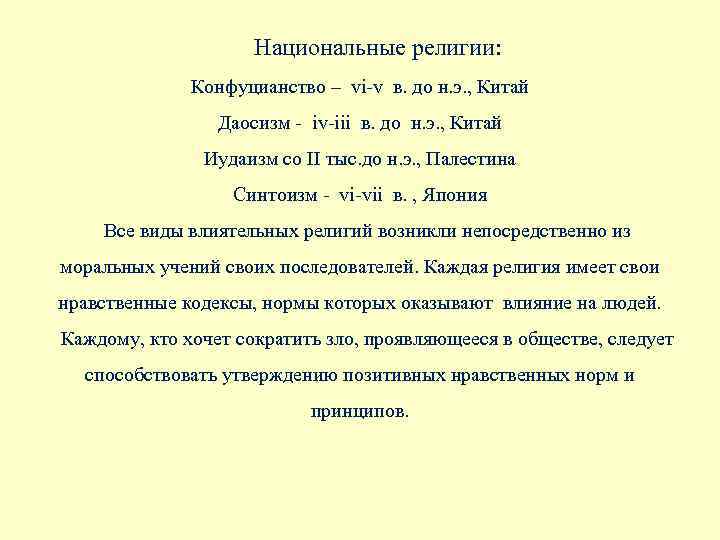 Национальные религии:

Конфуцианство – vi-v в. до н.э., Китай

Даосизм - iv-iii в. до н.э., Китай

Иудаизм со II тыс.до н.э., Палестина

Синтоизм - vi-vii в. , Япония

Все виды влиятельных религий возникли непосредственно из моральных учений своих последователей. Каждая религия имеет свои нравственные кодексы, нормы которых оказывают влияние на людей. Каждому, кто хочет сократить зло, проявляющееся в обществе, следует способствовать утверждению позитивных нравственных норм и принципов.